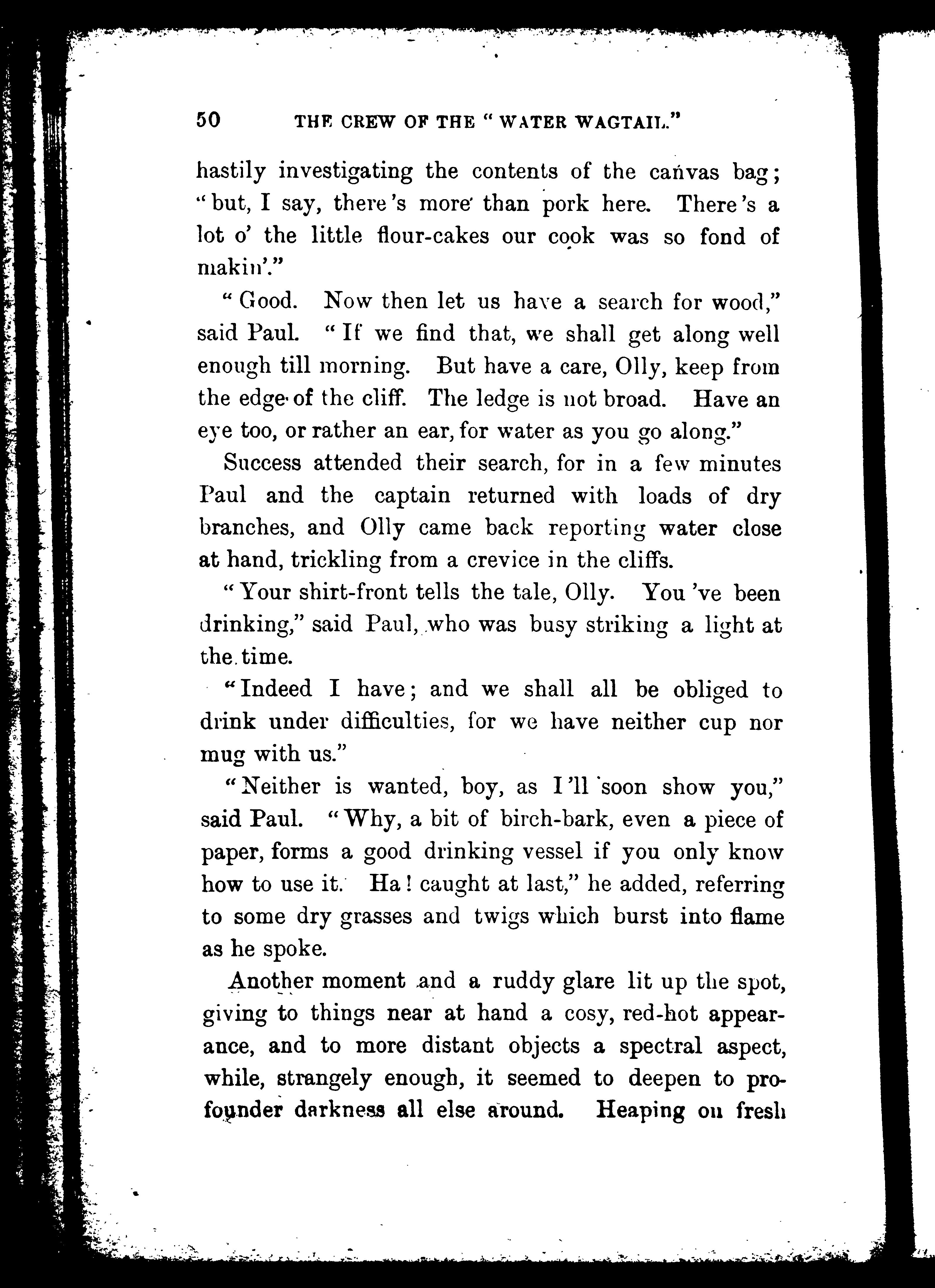 50 THE CREW OF THE "WATER WAGTAIL."

hastily investigating the contents of the canvas bag; "but, I say, there's more than pork here. There's a lot o' the little flour-cakes our cook was so fond of makin'."

"Good. Now then let us have a search for wood," said Paul. "If we find that, we shall get along well enough till morning. But have a care, Olly, keep from the edge of the cliff. The ledge is not broad. Have an eye too, or rather an ear, for water as you go along."

Success attended their search, for in a few minutes Paul and the captain returned with loads of dry branches, and Olly came back reporting water close at hand, trickling from a crevice in the cliffs.

"Your shirt-front tells the tale, Olly. You've been drinking," said Paul, who was busy striking a light at the time.

"Indeed I have; and we shall all be obliged to drink under difficulties, for we have neither cup nor mug with us."

"Neither is wanted, boy, as I'll soon show you," said Paul. "Why, a bit of birch-bark, even a piece of paper, forms a good drinking vessel if you only know how to use it. Ha! caught at last," he added, referring to some dry grasses and twigs which burst into flame as he spoke.

Another moment and a ruddy glare lit up the spot, giving to things near at hand a cosy, red-hot appearance, and to more distant objects a spectral aspect, while, strangely enough, it seemed to deepen to profounder darkness all else around. Heaping on fresh